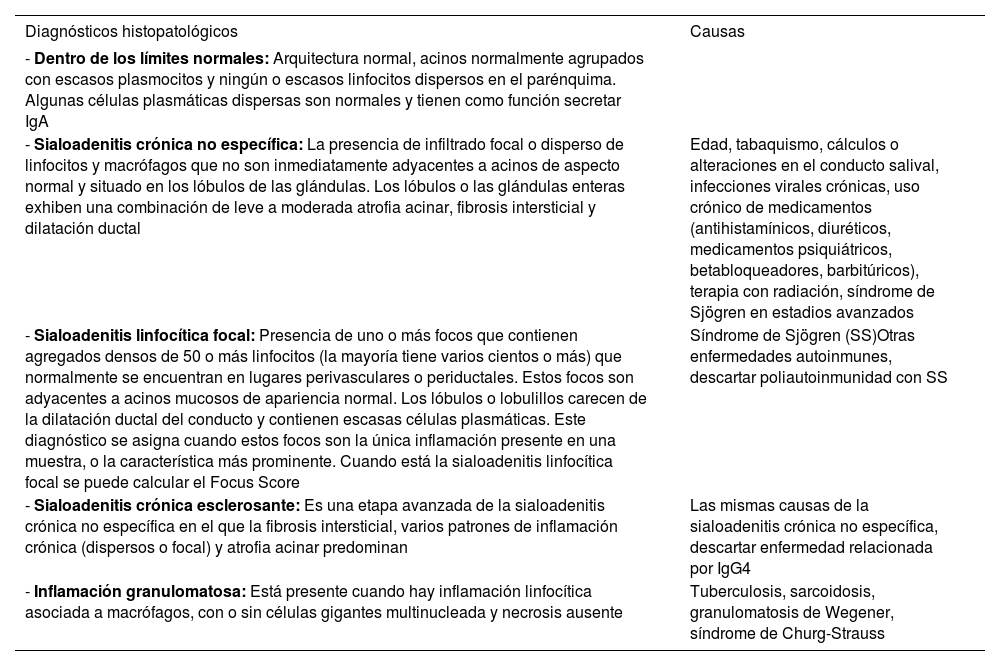 | Diagnósticos histopatológicos | Causas |
|---|---|
| - **Dentro de los límites normales:** Arquitectura normal, acinos normalmente agrupados con escasos plasmocitos y ningún o escasos linfocitos dispersos en el parénquima. Algunas células plasmáticas dispersas son normales y tienen como función secretar IgA | |
| - **Sialoadenitis crónica no específica:** La presencia de infiltrado focal o disperso de linfocitos y macrófagos que no son inmediatamente adyacentes a acinos de aspecto normal y situado en los lóbulos de las glándulas. Los lóbulos o las glándulas enteras exhiben una combinación de leve a moderada atrofia acinar, fibrosis intersticial y dilatación ductal | Edad, tabaquismo, cálculos o alteraciones en el conducto salival, infecciones virales crónicas, uso crónico de medicamentos (antihistamínicos, diuréticos, medicamentos psiquiátricos, betabloqueadores, barbitúricos), terapia con radiación, síndrome de Sjögren en estadios avanzados |
| - **Sialoadenitis linfocítica focal:** Presencia de uno o más focos que contienen agregados densos de 50 o más linfocitos (la mayoría tiene varios cientos o más) que normalmente se encuentran en lugares perivasculares o periductales. Estos focos son adyacentes a acinos mucosos de apariencia normal. Los lóbulos o lobulillos carecen de la dilatación ductal del conducto y contienen escasas células plasmáticas. Este diagnóstico se asigna cuando estos focos son la única inflamación presente en una muestra, o la característica más prominente. Cuando está la sialoadenitis linfocítica focal se puede calcular el Focus Score | Síndrome de Sjögren (SS)Otras enfermedades autoinmunes, descartar poliautoinmunidad con SS |
| - **Sialoadenitis crónica esclerosante:** Es una etapa avanzada de la sialoadenitis crónica no específica en el que la fibrosis intersticial, varios patrones de inflamación crónica (dispersos o focal) y atrofia acinar predominan | Las mismas causas de la sialoadenitis crónica no específica, descartar enfermedad relacionada por IgG4 |
| - **Inflamación granulomatosa:** Está presente cuando hay inflamación linfocítica asociada a macrófagos, con o sin células gigantes multinucleada y necrosis ausente | Tuberculosis, sarcoidosis, granulomatosis de Wegener, síndrome de Churg-Strauss |